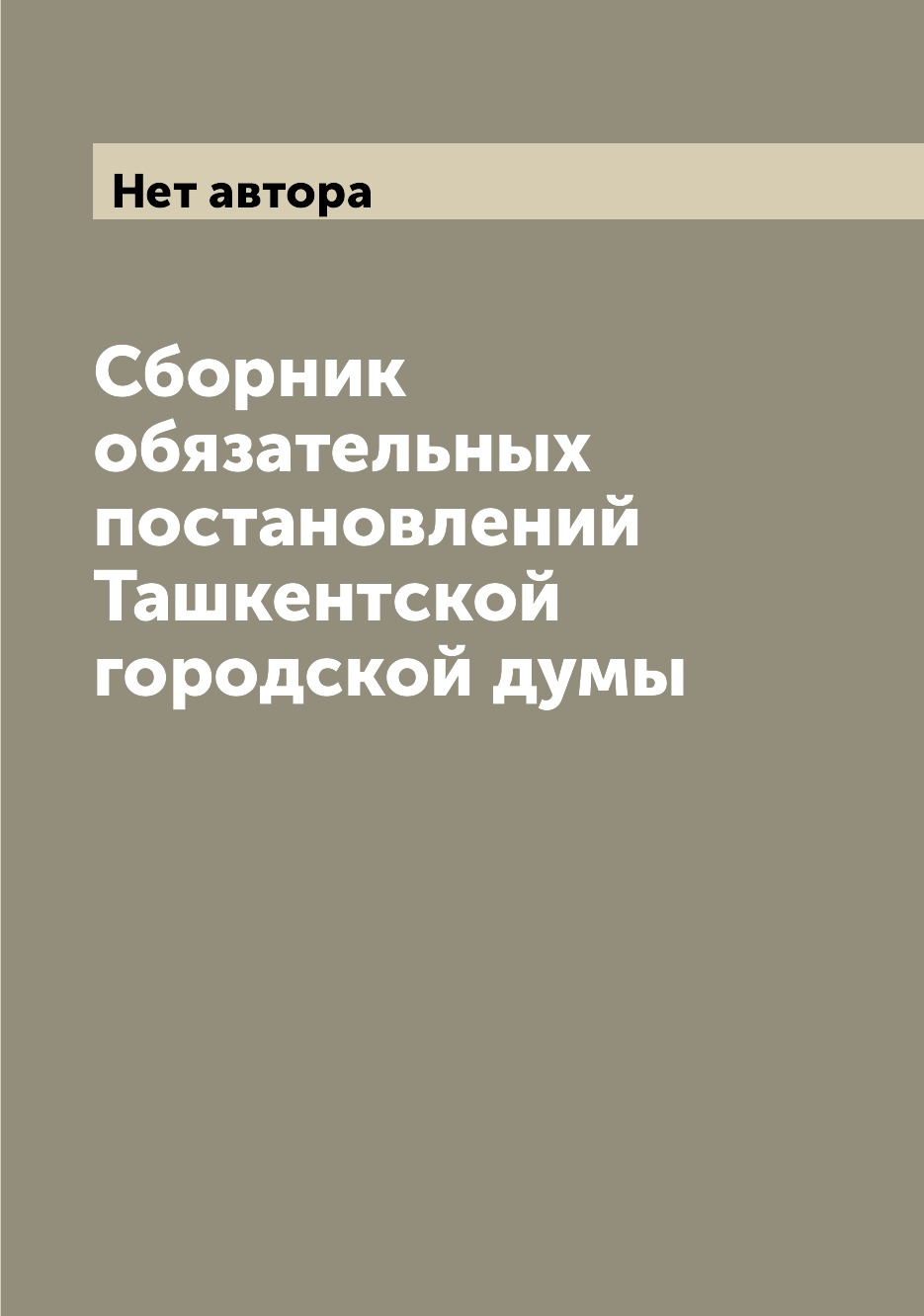 Нет автора

Сборник обязательных постановлений Ташкентской городской думы